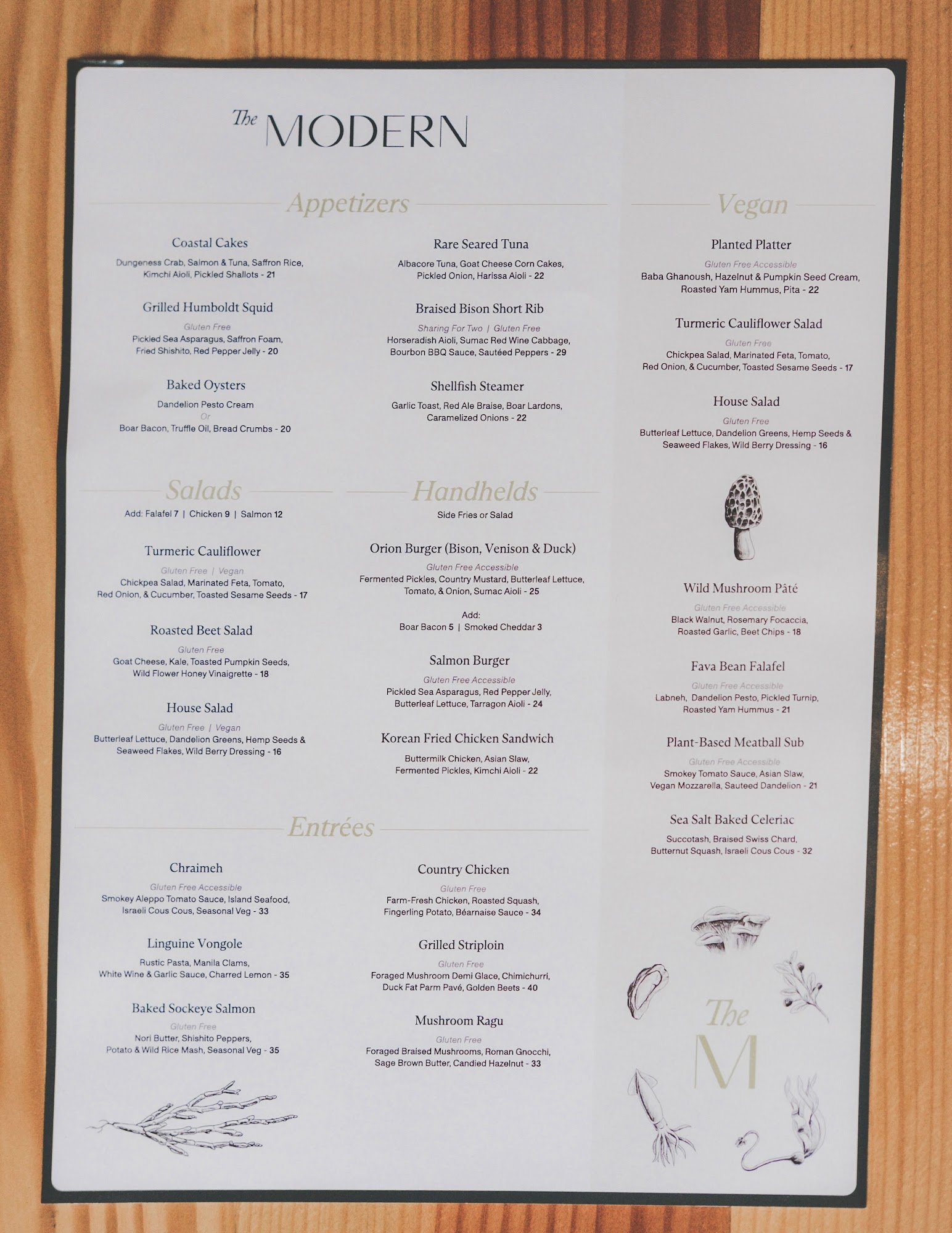 The MODERN

Appetizers

Coastal Cakes

Dungeness Crab, Salmon & Tuna, Saffron Rice, Kimchi Aioli, Pickled Shallots - 21

Grilled Humboldt Squid

Gluten Free

Pickled Sea Asparagus, Saffron Foam, Fried Shishito, Red Pepper Jelly - 20

Baked Oysters

Dandelion Pesto Cream

Or

Boar Bacon, Truffle Oil, Bread Crumbs - 20

Rare Seared Tuna

Albacore Tuna, Goat Cheese Corn Cakes, Pickled Onion, Harissa Aioli - 22

Braised Bison Short Rib

Sharing For Two | Gluten Free

Horseradish Aioli, Sumac Red Wine Cabbage, Bourbon BBQ Sauce, Sautéed Peppers - 29

Shellfish Steamer

Garlic Toast, Red Ale Braise, Boar Lardons, Caramelized Onions - 22

Salads

Add: Falafel 7 | Chicken 9 | Salmon 12

Turmeric Cauliflower

Gluten Free | Vegan

Chickpea Salad, Marinated Feta, Tomato, Red Onion, & Cucumber, Toasted Sesame Seeds - 17

Roasted Beet Salad

Gluten Free

Goat Cheese, Kale, Toasted Pumpkin Seeds, Wild Flower Honey Vinaigrette - 18

House Salad

Gluten Free | Vegan

Butterleaf Lettuce, Dandelion Greens, Hemp Seeds & Seaweed Flakes, Wild Berry Dressing - 16

Handhelds

Side Fries or Salad

Orion Burger (Bison, Venison & Duck)

Gluten Free Accessible

Fermented Pickles, Country Mustard, Butterleaf Lettuce, Tomato, & Onion, Sumac Aioli - 25

Add:
Boar Bacon 5 | Smoked Cheddar 3

Salmon Burger

Gluten Free Accessible

Pickled Sea Asparagus, Red Pepper Jelly, Butterleaf Lettuce, Tarragon Aioli - 24

Korean Fried Chicken Sandwich

Buttermilk Chicken, Asian Slaw, Fermented Pickles, Kimchi Aioli - 22

Entrées

Chraimeh

Gluten Free Accessible

Smokey Aleppo Tomato Sauce, Island Seafood, Israeli Cous Cous, Seasonal Veg - 33

Linguine Vongole

Rustic Pasta, Manila Clams, White Wine & Garlic Sauce, Charred Lemon - 35

Baked Sockeye Salmon

Gluten Free

Nori Butter, Shishito Peppers, Potato & Wild Rice Mash, Seasonal Veg - 35

Country Chicken

Gluten Free

Farm-Fresh Chicken, Roasted Squash, Fingerling Potato, Béarnaise Sauce - 34

Grilled Striploin

Gluten Free

Foraged Mushroom Demi Glace, Chimichurri, Duck Fat Parm Pavé, Golden Beets - 40

Mushroom Ragu

Gluten Free

Foraged Braised Mushrooms, Roman Gnocchi, Sage Brown Butter, Candied Hazelnut - 33

Vegan

Planted Platter

Gluten Free Accessible

Baba Ghanoush, Hazelnut & Pumpkin Seed Cream, Roasted Yam Hummus, Pita - 22

Turmeric Cauliflower Salad

Gluten Free

Chickpea Salad, Marinated Feta, Tomato, Red Onion, & Cucumber, Toasted Sesame Seeds - 17

House Salad

Gluten Free

Butterleaf Lettuce, Dandelion Greens, Hemp Seeds & Seaweed Flakes, Wild Berry Dressing - 16

Wild Mushroom Pâté

Gluten Free Accessible

Black Walnut, Rosemary Focaccia, Roasted Garlic, Beet Chips - 18

Fava Bean Falafel

Gluten Free Accessible

Labneh, Dandelion Pesto, Pickled Turnip, Roasted Yam Hummus - 21

Plant-Based Meatball Sub

Gluten Free Accessible

Smokey Tomato Sauce, Asian Slaw, Vegan Mozzarella, Sauteed Dandelion - 21

Sea Salt Baked Celeriac

Succotash, Braised Swiss Chard, Butternut Squash, Israeli Cous Cous - 32

The
M